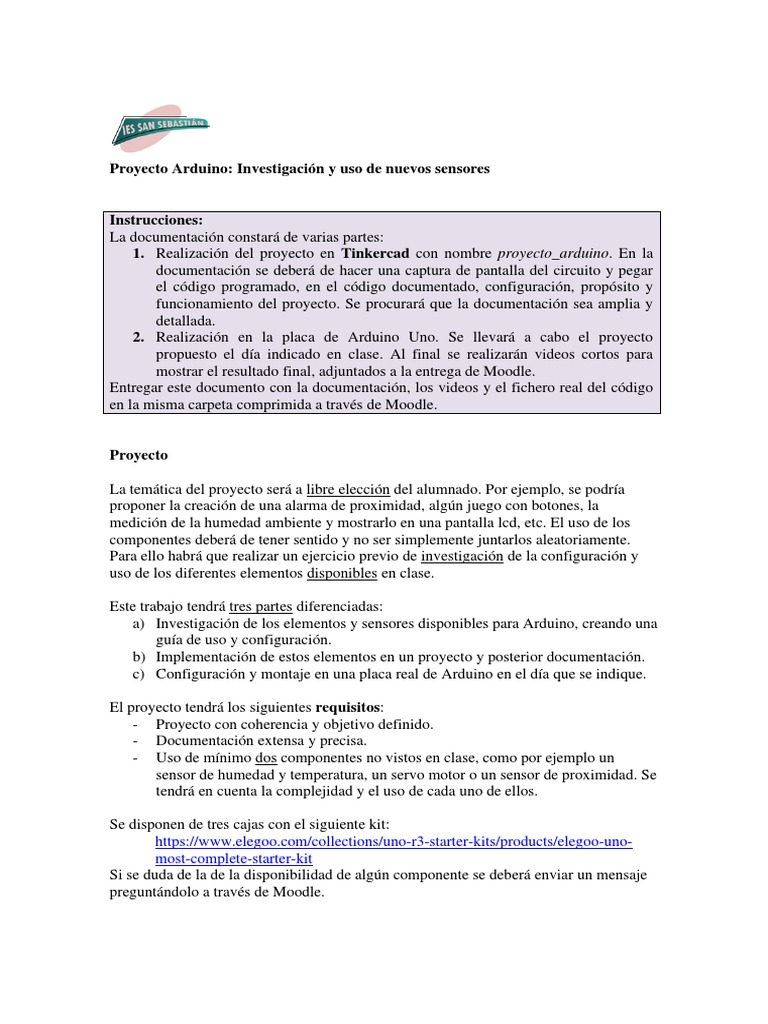 IES SAN SEBASTIÁN

Proyecto Arduino: Investigación y uso de nuevos sensores

Instrucciones:
La documentación constará de varias partes:
1. Realización del proyecto en Tinkercad con nombre proyecto_arduino. En la documentación se deberá de hacer una captura de pantalla del circuito y pegar el código programado, en el código documentado, configuración, propósito y funcionamiento del proyecto. Se procurará que la documentación sea amplia y detallada.
2. Realización en la placa de Arduino Uno. Se llevará a cabo el proyecto propuesto el día indicado en clase. Al final se realizarán videos cortos para mostrar el resultado final, adjuntados a la entrega de Moodle.
Entregar este documento con la documentación, los videos y el fichero real del código en la misma carpeta comprimida a través de Moodle.

Proyecto

La temática del proyecto será a libre elección del alumnado. Por ejemplo, se podría proponer la creación de una alarma de proximidad, algún juego con botones, la medición de la humedad ambiente y mostrarlo en una pantalla lcd, etc. El uso de los componentes deberá de tener sentido y no ser simplemente juntarlos aleatoriamente. Para ello habrá que realizar un ejercicio previo de investigación de la configuración y uso de los diferentes elementos disponibles en clase.

Este trabajo tendrá tres partes diferenciadas:
a) Investigación de los elementos y sensores disponibles para Arduino, creando una guía de uso y configuración.
b) Implementación de estos elementos en un proyecto y posterior documentación.
c) Configuración y montaje en una placa real de Arduino en el día que se indique.

El proyecto tendrá los siguientes requisitos:
- Proyecto con coherencia y objetivo definido.
- Documentación extensa y precisa.
- Uso de mínimo dos componentes no vistos en clase, como por ejemplo un sensor de humedad y temperatura, un servo motor o un sensor de proximidad. Se tendrá en cuenta la complejidad y el uso de cada uno de ellos.

Se disponen de tres cajas con el siguiente kit:
https://www.elegoo.com/collections/uno-r3-starter-kits/products/elegoo-uno-most-complete-starter-kit
Si se duda de la de la disponibilidad de algún componente se deberá enviar un mensaje preguntándolo a través de Moodle.